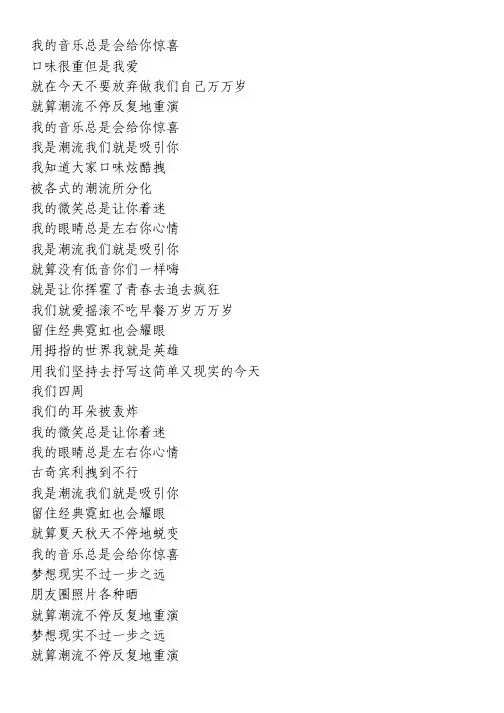 我的音乐总是会给你惊喜
口味很重但是我爱
就在今天不要放弃做我们自己万万岁
就算潮流不停反复地重演
我的音乐总是会给你惊喜
我是潮流我们就是吸引你
我知道大家口味炫酷拽
被各式的潮流所分化
我的微笑总是让你着迷
我的眼睛总是左右你心情
我是潮流我们就是吸引你
就算没有低音你们一样嗨
就是让你挥霍了青春去追去疯狂
我们就爱摇滚不吃早餐万岁万万岁
留住经典霓虹也会耀眼
用拇指的世界我就是英雄
用我们坚持去抒写这简单又现实的今天
我们四周
我们的耳朵被轰炸
我的微笑总是让你着迷
我的眼睛总是左右你心情
古奇宾利拽到不行
我是潮流我们就是吸引你
留住经典霓虹也会耀眼
就算夏天秋天不停地蜕变
我的音乐总是会给你惊喜
梦想现实不过一步之远
朋友圈照片各种晒
就算潮流不停反复地重演
梦想现实不过一步之远
就算潮流不停反复地重演